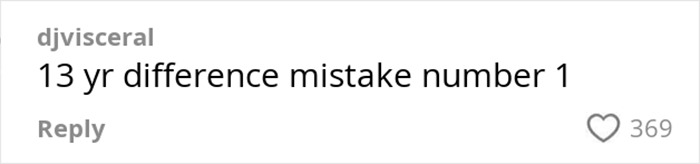 djvisceral
13 yr difference mistake number 1

Reply

369